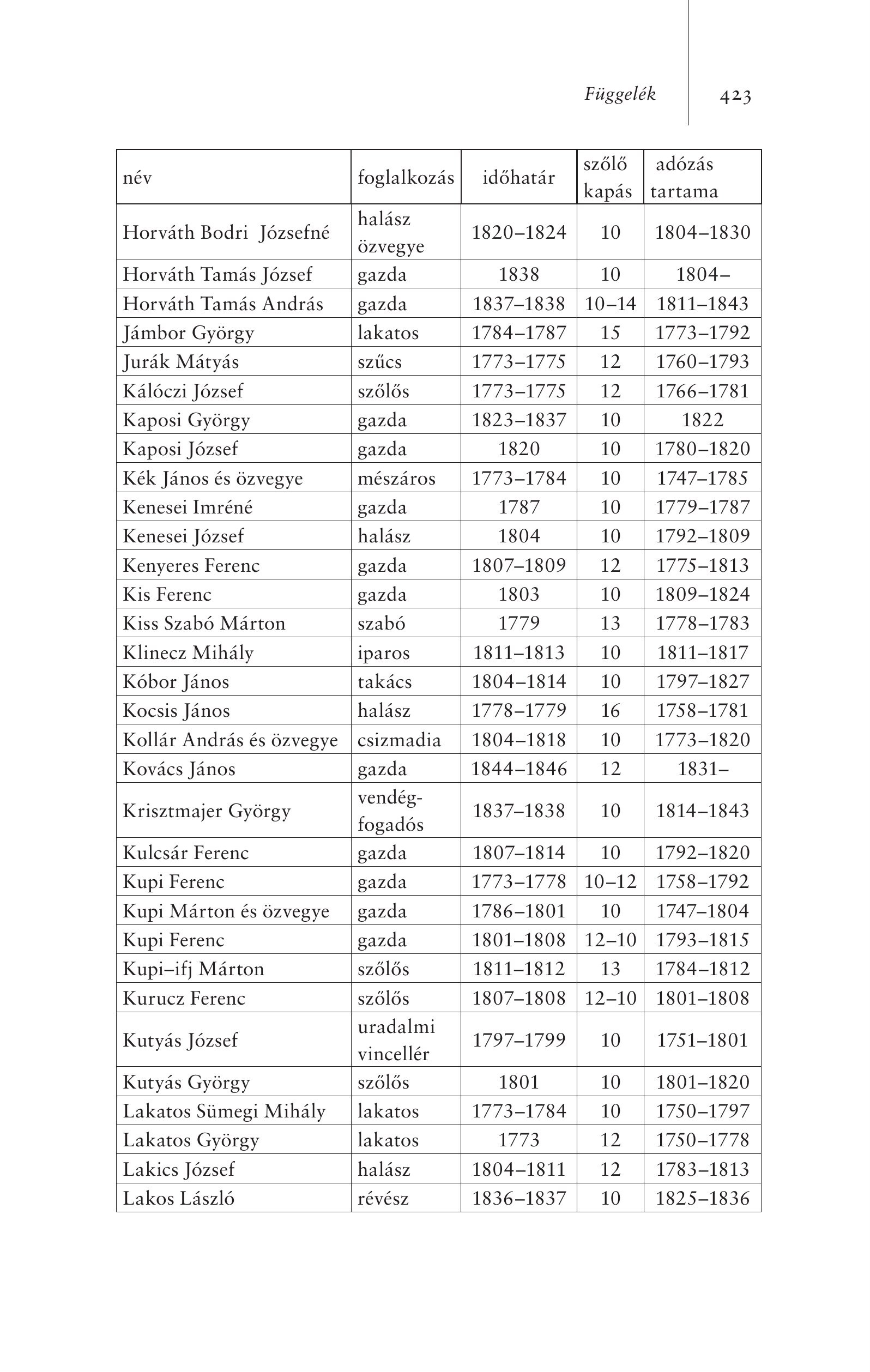 Függelék 423

| név | foglalkozás | időhatár | szőlő kapás | adózás tartama |
|---|---|---|---|---|
| Horváth Bodri Józsefné | halász özvegye | 1820–1824 | 10 | 1804–1830 |
| Horváth Tamás József | gazda | 1838 | 10 | 1804– |
| Horváth Tamás András | gazda | 1837–1838 | 10–14 | 1811–1843 |
| Jámbor György | lakatos | 1784–1787 | 15 | 1773–1792 |
| Jurák Mátyás | szűcs | 1773–1775 | 12 | 1760–1793 |
| Kálóczi József | szőlős | 1773–1775 | 12 | 1766–1781 |
| Kaposi György | gazda | 1823–1837 | 10 | 1822 |
| Kaposi József | gazda | 1820 | 10 | 1780–1820 |
| Kék János és özvegye | mészáros | 1773–1784 | 10 | 1747–1785 |
| Kenesei Imréné | gazda | 1787 | 10 | 1779–1787 |
| Kenesei József | halász | 1804 | 10 | 1792–1809 |
| Kenyeres Ferenc | gazda | 1807–1809 | 12 | 1775–1813 |
| Kis Ferenc | gazda | 1803 | 10 | 1809–1824 |
| Kiss Szabó Márton | szabó | 1779 | 13 | 1778–1783 |
| Klinecz Mihály | iparos | 1811–1813 | 10 | 1811–1817 |
| Kóbor János | takács | 1804–1814 | 10 | 1797–1827 |
| Kocsis János | halász | 1778–1779 | 16 | 1758–1781 |
| Kollár András és özvegye | csizmadia | 1804–1818 | 10 | 1773–1820 |
| Kovács János | gazda | 1844–1846 | 12 | 1831– |
| Krisztmajer György | vendégfogadós | 1837–1838 | 10 | 1814–1843 |
| Kulcsár Ferenc | gazda | 1807–1814 | 10 | 1792–1820 |
| Kupi Ferenc | gazda | 1773–1778 | 10–12 | 1758–1792 |
| Kupi Márton és özvegye | gazda | 1786–1801 | 10 | 1747–1804 |
| Kupi Ferenc | gazda | 1801–1808 | 12–10 | 1793–1815 |
| Kupi–ifj Márton | szőlős | 1811–1812 | 13 | 1784–1812 |
| Kurucz Ferenc | szőlős | 1807–1808 | 12–10 | 1801–1808 |
| Kutyás József | uradalmi vincellér | 1797–1799 | 10 | 1751–1801 |
| Kutyás György | szőlős | 1801 | 10 | 1801–1820 |
| Lakatos Sümegi Mihály | lakatos | 1773–1784 | 10 | 1750–1797 |
| Lakatos György | lakatos | 1773 | 12 | 1750–1778 |
| Lakics József | halász | 1804–1811 | 12 | 1783–1813 |
| Lakos László | révész | 1836–1837 | 10 | 1825–1836 |